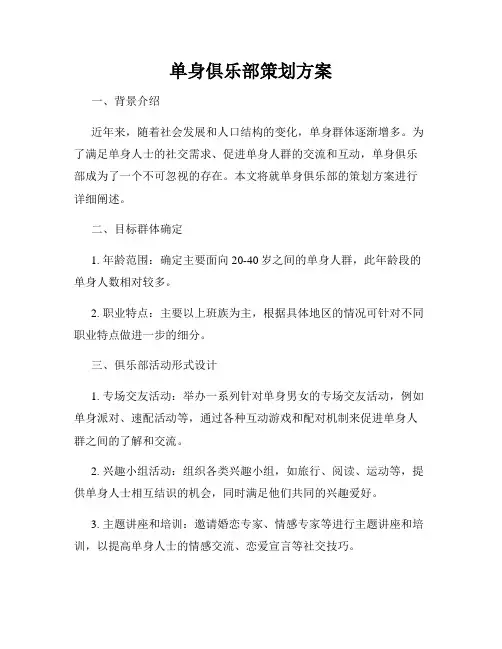 单身俱乐部策划方案

一、背景介绍

近年来，随着社会发展和人口结构的变化，单身群体逐渐增多。为了满足单身人士的社交需求、促进单身人群的交流和互动，单身俱乐部成为了一个不可忽视的存在。本文将就单身俱乐部的策划方案进行详细阐述。

二、目标群体确定

1. 年龄范围：确定主要面向 20-40 岁之间的单身人群，此年龄段的单身人数相对较多。

2. 职业特点：主要以上班族为主，根据具体地区的情况可针对不同职业特点做进一步的细分。

三、俱乐部活动形式设计

1. 专场交友活动：举办一系列针对单身男女的专场交友活动，例如单身派对、速配活动等，通过各种互动游戏和配对机制来促进单身人群之间的了解和交流。

2. 兴趣小组活动：组织各类兴趣小组，如旅行、阅读、运动等，提供单身人士相互结识的机会，同时满足他们共同的兴趣爱好。

3. 主题讲座和培训：邀请婚恋专家、情感专家等进行主题讲座和培训，以提高单身人士的情感交流、恋爱宣言等社交技巧。